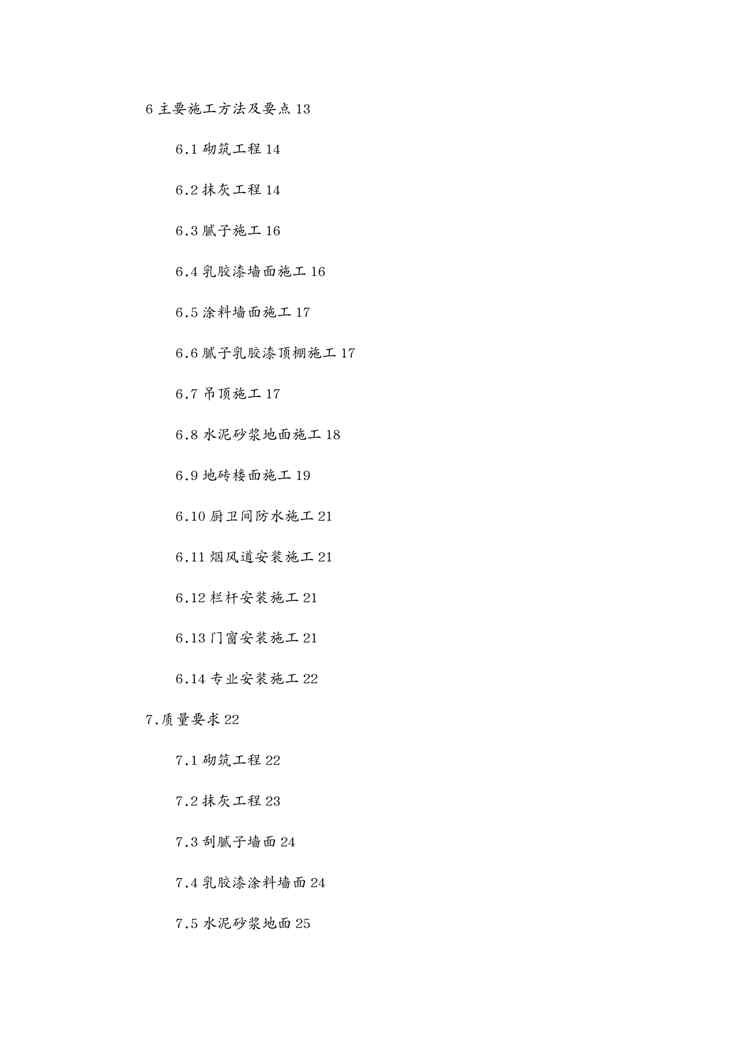 6 主要施工方法及要点 13

6.1 砌筑工程 14

6.2 抹灰工程 14

6.3 腻子施工 16

6.4 乳胶漆墙面施工 16

6.5 涂料墙面施工 17

6.6 腻子乳胶漆顶棚施工 17

6.7 吊顶施工 17

6.8 水泥砂浆地面施工 18

6.9 地砖楼面施工 19

6.10 厨卫间防水施工 21

6.11 烟风道安装施工 21

6.12 栏杆安装施工 21

6.13 门窗安装施工 21

6.14 专业安装施工 22

7.质量要求 22

7.1 砌筑工程 22

7.2 抹灰工程 23

7.3 刮腻子墙面 24

7.4 乳胶漆涂料墙面 24

7.5 水泥砂浆地面 25